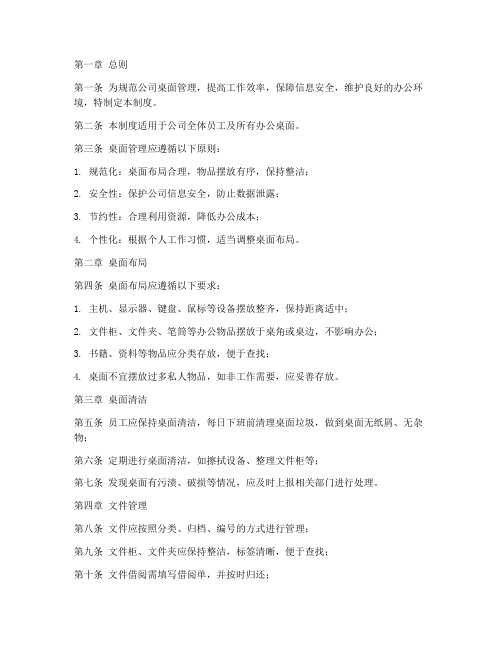 第一章 总则

第一条 为规范公司桌面管理，提高工作效率，保障信息安全，维护良好的办公环境，特制定本制度。

第二条 本制度适用于公司全体员工及所有办公桌面。

第三条 桌面管理应遵循以下原则：

1. 规范化：桌面布局合理，物品摆放有序，保持整洁；

2. 安全性：保护公司信息安全，防止数据泄露；

3. 节约性：合理利用资源，降低办公成本；

4. 个性化：根据个人工作习惯，适当调整桌面布局。

第二章 桌面布局

第四条 桌面布局应遵循以下要求：

1. 主机、显示器、键盘、鼠标等设备摆放整齐，保持距离适中；

2. 文件柜、文件夹、笔筒等办公物品摆放于桌角或桌边，不影响办公；

3. 书籍、资料等物品应分类存放，便于查找；

4. 桌面不宜摆放过多私人物品，如非工作需要，应妥善存放。

第三章 桌面清洁

第五条 员工应保持桌面清洁，每日下班前清理桌面垃圾，做到桌面无纸屑、无杂物；

第六条 定期进行桌面清洁，如擦拭设备、整理文件柜等；

第七条 发现桌面有污渍、破损等情况，应及时上报相关部门进行处理。

第四章 文件管理

第八条 文件应按照分类、归档、编号的方式进行管理；

第九条 文件柜、文件夹应保持整洁，标签清晰，便于查找；

第十条 文件借阅需填写借阅单，并按时归还；